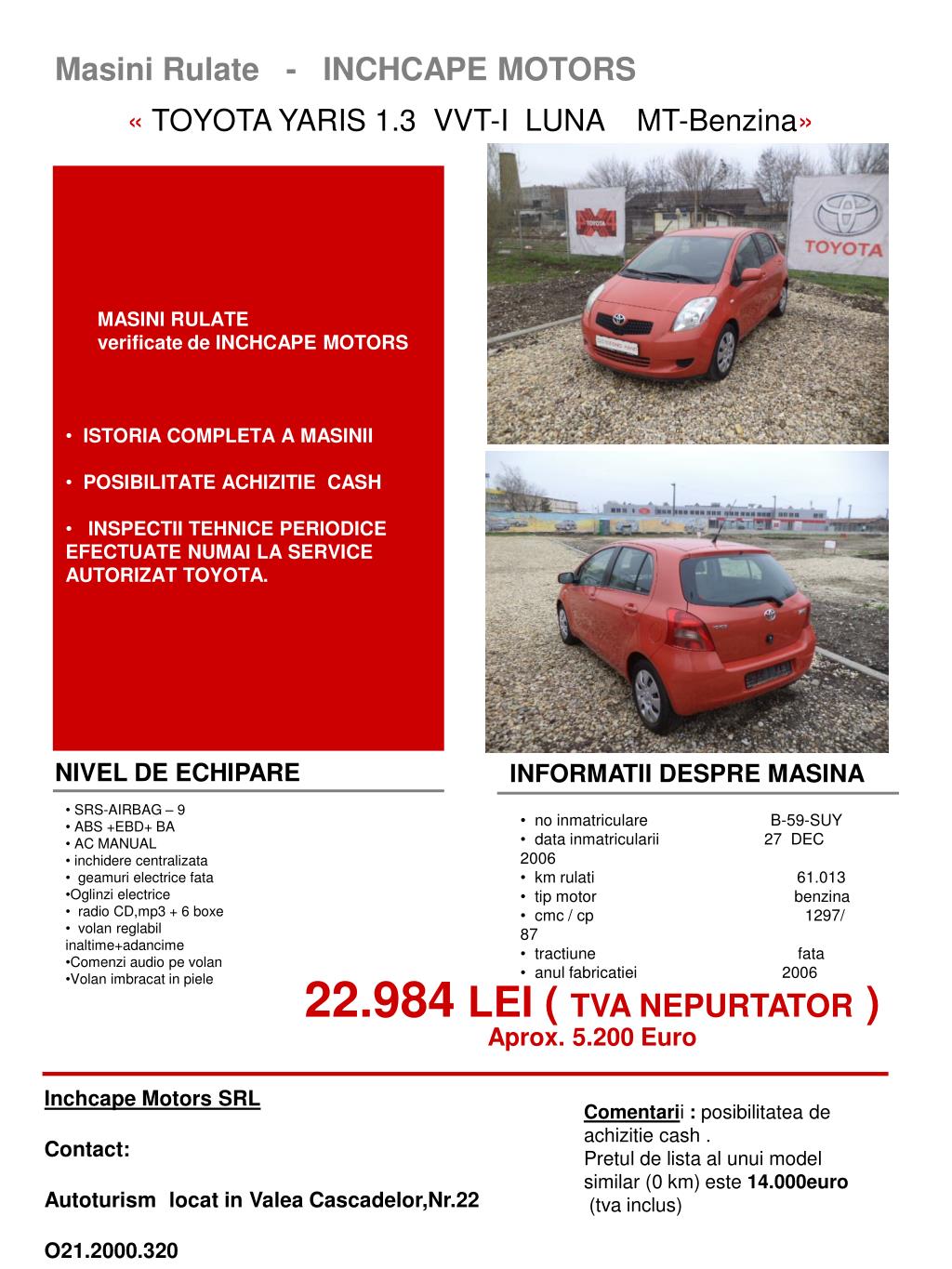 Masini Rulate - INCHCAPE MOTORS
« TOYOTA YARIS 1.3 VVT-I LUNA MT-Benzina»

MASINI RULATE
verificate de INCHCAPE MOTORS

• ISTORIA COMPLETA A MASINII

• POSIBILITATE ACHIZITIE CASH

• INSPECTII TEHNICE PERIODICE EFECTUATE NUMAI LA SERVICE AUTORIZAT TOYOTA.

TOYOTA

NIVEL DE ECHIPARE

• SRS-AIRBAG – 9
• ABS +EBD+ BA
• AC MANUAL
• inchidere centralizata
• geamuri electrice fata
•Oglinzi electrice
• radio CD,mp3 + 6 boxe
• volan reglabil inaltime+adancime
•Comenzi audio pe volan
•Volan imbracat in piele

INFORMATII DESPRE MASINA

• no inmatriculare B-59-SUY
• data inmatricularii 27 DEC 2006
• km rulati 61.013
• tip motor benzina
• cmc / cp 1297/ 87
• tractiune fata
• anul fabricatiei 2006

22.984 LEI ( TVA NEPURTATOR )
Aprox. 5.200 Euro

Inchcape Motors SRL

Contact:

Autoturism locat in Valea Cascadelor,Nr.22

O21.2000.320

Comentarii : posibilitatea de achizitie cash .
Pretul de lista al unui model similar (0 km) este 14.000euro (tva inclus)